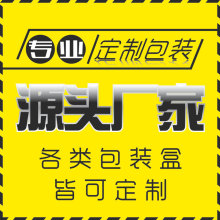 专业 定制包装

源头厂家

各类包装盒
皆可定制